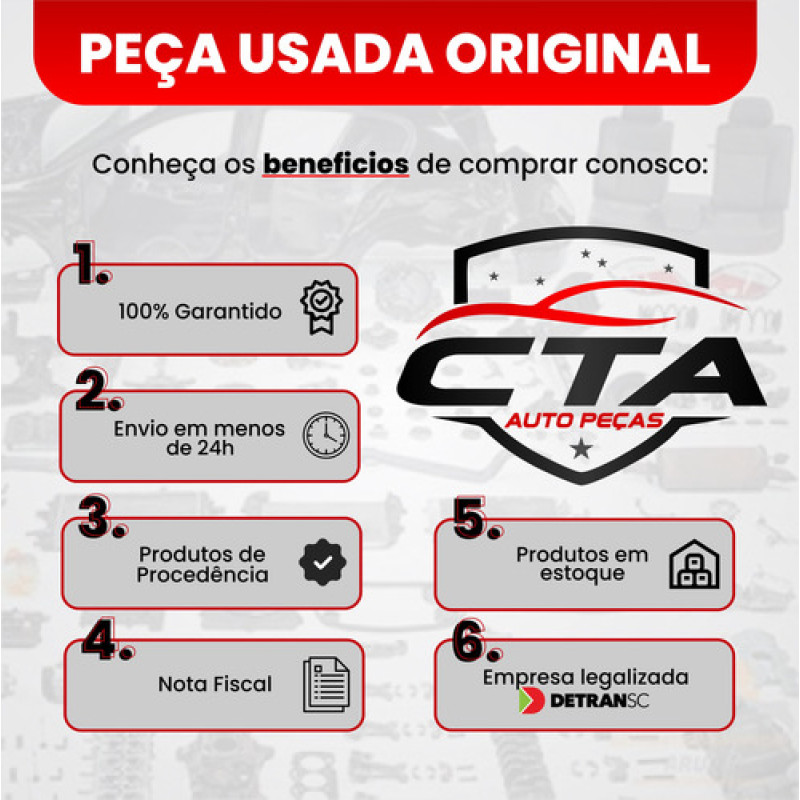 PEÇA USADA ORIGINAL

Conheça os beneficios de comprar conosco:

1.
100% Garantido

2.
Envio em menos de 24h

3.
Produtos de Procedência

4.
Nota Fiscal

CTA
AUTO PEÇAS

5.
Produtos em estoque

6.
Empresa legalizada
DETRANSC